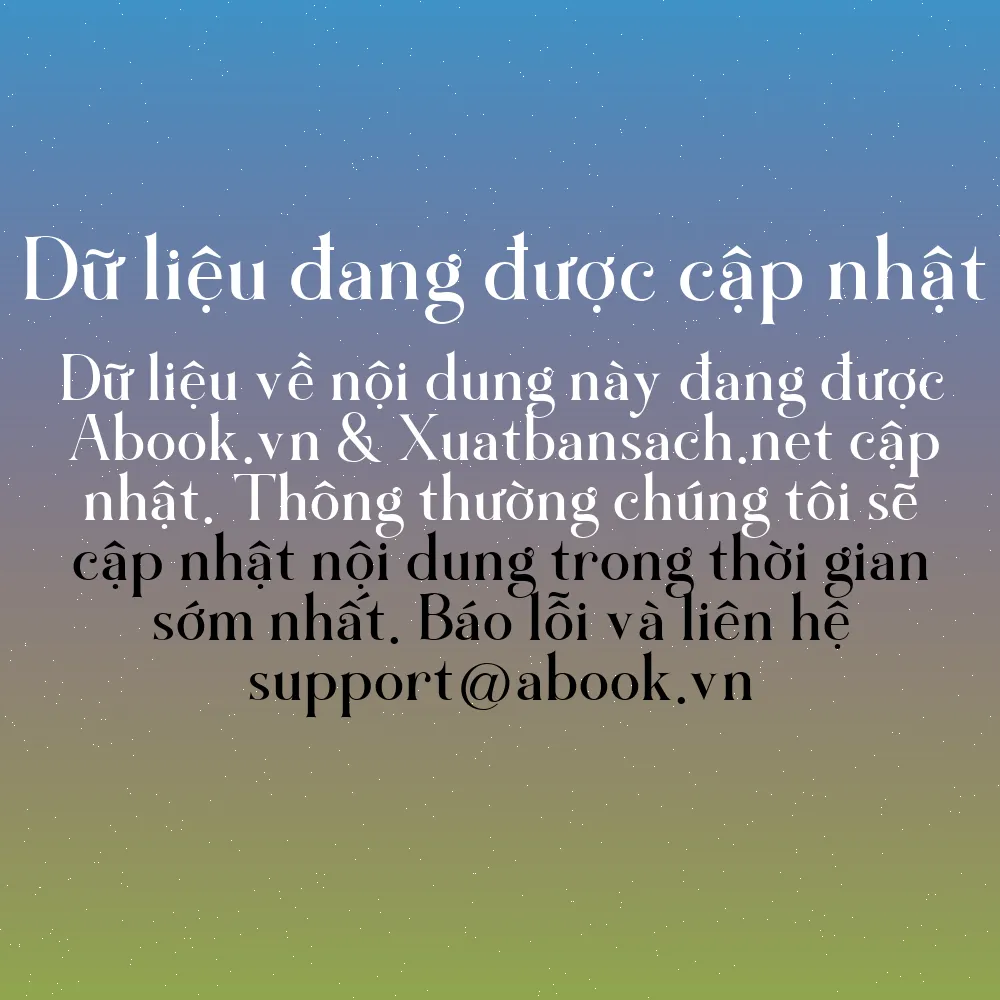 Dữ liệu đang được cập nhật

Dữ liệu về nội dung này đang được Abook.vn & Xuatbansach.net cập nhật. Thông thường chúng tôi sẽ cập nhật nội dung trong thời gian sớm nhất. Báo lỗi và liên hệ support@abook.vn